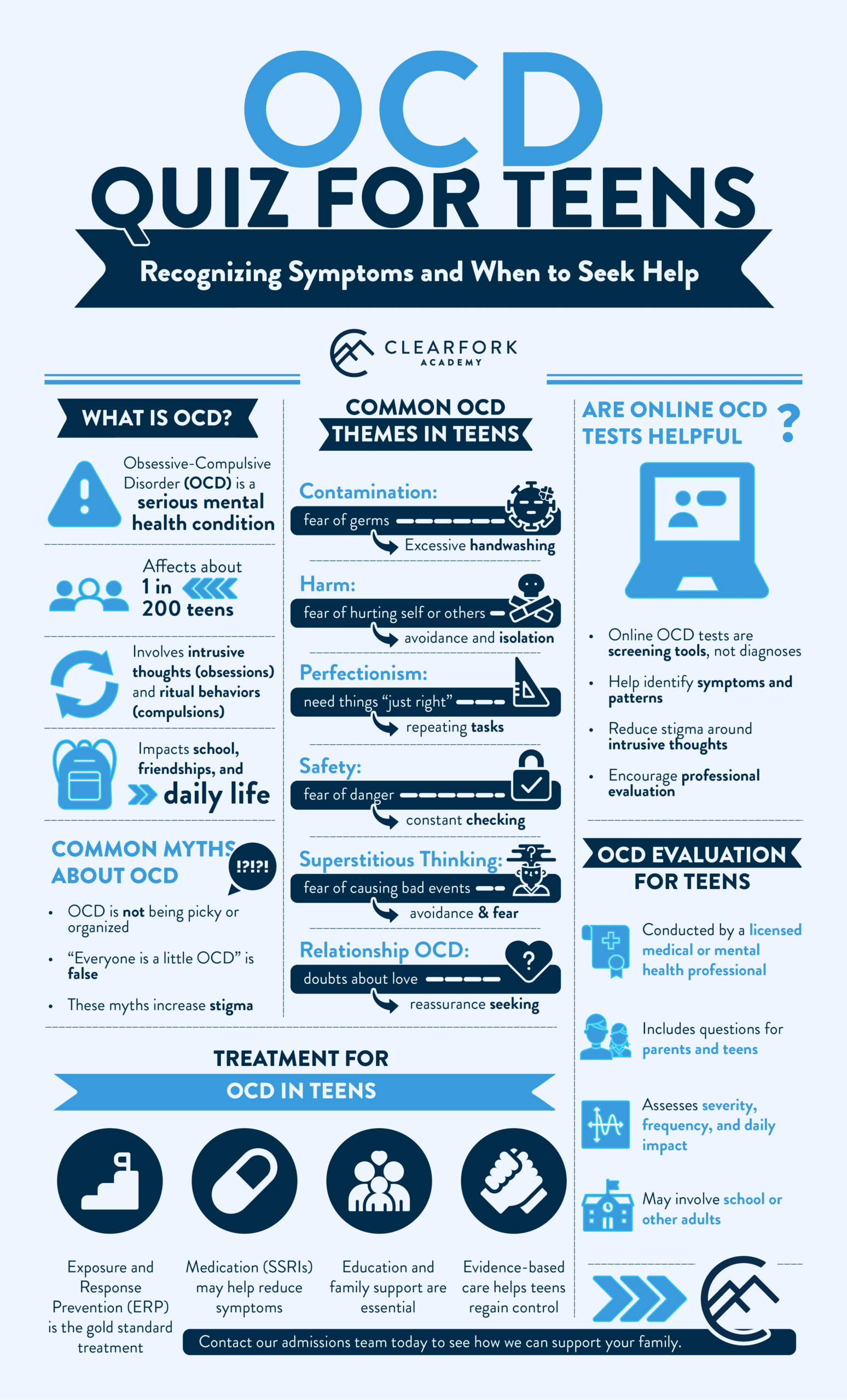 OCD
QUIZ FOR TEENS

Recognizing Symptoms and When to Seek Help

CLEARFORK
ACADEMY

WHAT IS OCD?

Obsessive-Compulsive Disorder (OCD) is a serious mental health condition

Affects about 1 in 200 teens

Involves intrusive thoughts (obsessions) and ritual behaviors (compulsions)

Impacts school, friendships, and daily life

COMMON MYTHS ABOUT OCD

!?!?!

• OCD is not being picky or organized
• "Everyone is a little OCD" is false
• These myths increase stigma

COMMON OCD THEMES IN TEENS

Contamination:
fear of germs
Excessive handwashing

Harm:
fear of hurting self or others
avoidance and isolation

Perfectionism:
need things "just right"
repeating tasks

Safety:
fear of danger
constant checking

Superstitious Thinking:
fear of causing bad events
avoidance & fear

Relationship OCD:
doubts about love
reassurance seeking

ARE ONLINE OCD TESTS HELPFUL ?

• Online OCD tests are screening tools, not diagnoses
• Help identify symptoms and patterns
• Reduce stigma around intrusive thoughts
• Encourage professional evaluation

OCD EVALUATION FOR TEENS

Conducted by a licensed medical or mental health professional

Includes questions for parents and teens

Assesses severity, frequency, and daily impact

May involve school or other adults

TREATMENT FOR
OCD IN TEENS

Exposure and Response Prevention (ERP) is the gold standard treatment

Medication (SSRIs) may help reduce symptoms

Education and family support are essential

Evidence-based care helps teens regain control

Contact our admissions team today to see how we can support your family.